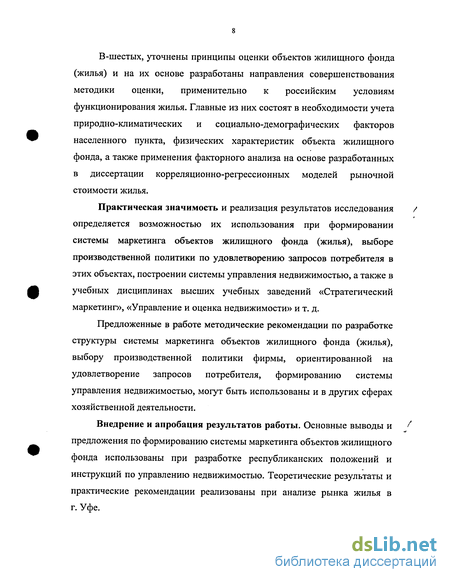 8

В-шестых, уточнены принципы оценки объектов жилищного фонда (жилья) и на их основе разработаны направления совершенствования методики оценки, применительно к российским условиям функционирования жилья. Главные из них состоят в необходимости учета природно-климатических и социально-демографических факторов населенного пункта, физических характеристик объекта жилищного фонда, а также применения факторного анализа на основе разработанных в диссертации корреляционно-регрессионных моделей рыночной стоимости жилья.

Практическая значимость и реализация результатов исследования определяется возможностью их использования при формировании системы маркетинга объектов жилищного фонда (жилья), выборе производственной политики по удовлетворению запросов потребителя в этих объектах, построении системы управления недвижимостью, а также в учебных дисциплинах высших учебных заведений «Стратегический маркетинг», «Управление и оценка недвижимости» и т. д.

Предложенные в работе методические рекомендации по разработке структуры системы маркетинга объектов жилищного фонда (жилья), выбору производственной политики фирмы, ориентированной на удовлетворение запросов потребителя, формированию системы управления недвижимостью, могут быть использованы и в других сферах хозяйственной деятельности.

Внедрение и апробация результатов работы. Основные выводы и предложения по формированию системы маркетинга объектов жилищного фонда использованы при разработке республиканских положений и инструкций по управлению недвижимостью. Теоретические результаты и практические рекомендации реализованы при анализе рынка жилья в г. Уфе.

dsLib.net
библиотека диссертаций